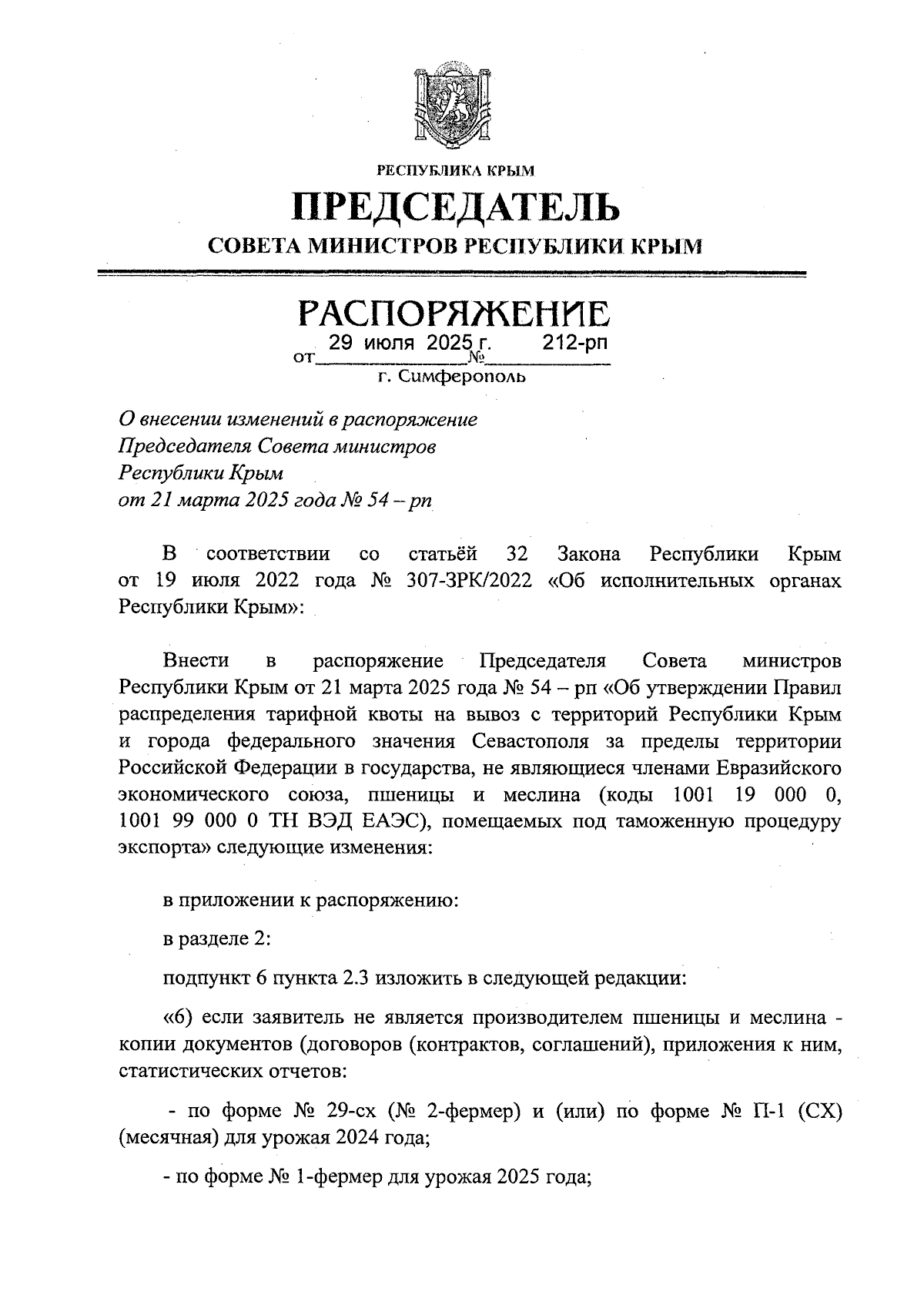 РЕСПУБЛИКА КРЫМ

ПРЕДСЕДАТЕЛЬ

СОВЕТА МИНИСТРОВ РЕСПУБЛИКИ КРЫМ

РАСПОРЯЖЕНИЕ

от 29 июля 2025 г. № 212-рп

г. Симферополь

О внесении изменений в распоряжение Председателя Совета министров Республики Крым от 21 марта 2025 года № 54 – рп

В соответствии со статьёй 32 Закона Республики Крым от 19 июля 2022 года № 307-ЗРК/2022 «Об исполнительных органах Республики Крым»:

Внести в распоряжение Председателя Совета министров Республики Крым от 21 марта 2025 года № 54 – рп «Об утверждении Правил распределения тарифной квоты на вывоз с территорий Республики Крым и города федерального значения Севастополя за пределы территории Российской Федерации в государства, не являющиеся членами Евразийского экономического союза, пшеницы и меслина (коды 1001 19 000 0, 1001 99 000 0 ТН ВЭД ЕАЭС), помещаемых под таможенную процедуру экспорта» следующие изменения:

в приложении к распоряжению:

в разделе 2:

подпункт 6 пункта 2.3 изложить в следующей редакции:

«6) если заявитель не является производителем пшеницы и меслина - копии документов (договоров (контрактов, соглашений), приложения к ним, статистических отчетов:

- по форме № 29-сх (№ 2-фермер) и (или) по форме № П-1 (СХ) (месячная) для урожая 2024 года;

- по форме № 1-фермер для урожая 2025 года;